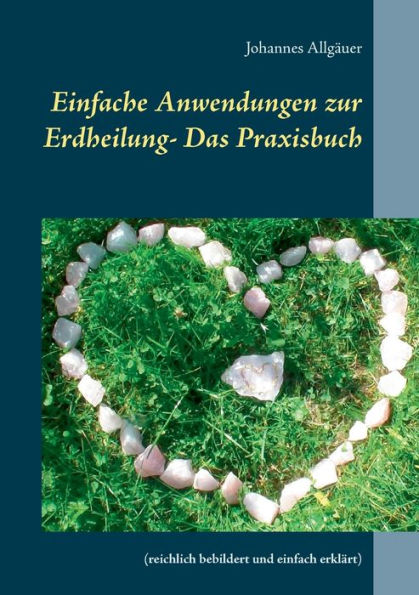 Johannes Allgäuer

Einfache Anwendungen zur Erdheilung- Das Praxisbuch

(reichlich bebildert und einfach erklärt)